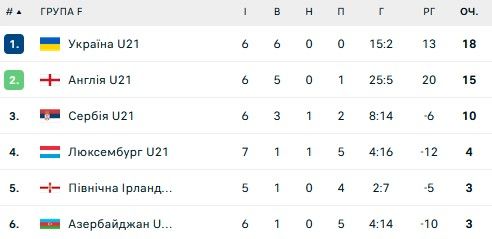 | # ▲ | ГРУПА F | І | В | Н | П | Г | РГ | ОЧ. |
|---|---|---|---|---|---|---|---|---|
| 1. | Україна U21 | 6 | 6 | 0 | 0 | 15:2 | 13 | 18 |
| 2. | Англія U21 | 6 | 5 | 0 | 1 | 25:5 | 20 | 15 |
| 3. | Сербія U21 | 6 | 3 | 1 | 2 | 8:14 | -6 | 10 |
| 4. | Люксембург U21 | 7 | 1 | 1 | 5 | 4:16 | -12 | 4 |
| 5. | Північна Ірланд... | 5 | 1 | 0 | 4 | 2:7 | -5 | 3 |
| 6. | Азербайджан U... | 6 | 1 | 0 | 5 | 4:14 | -10 | 3 |